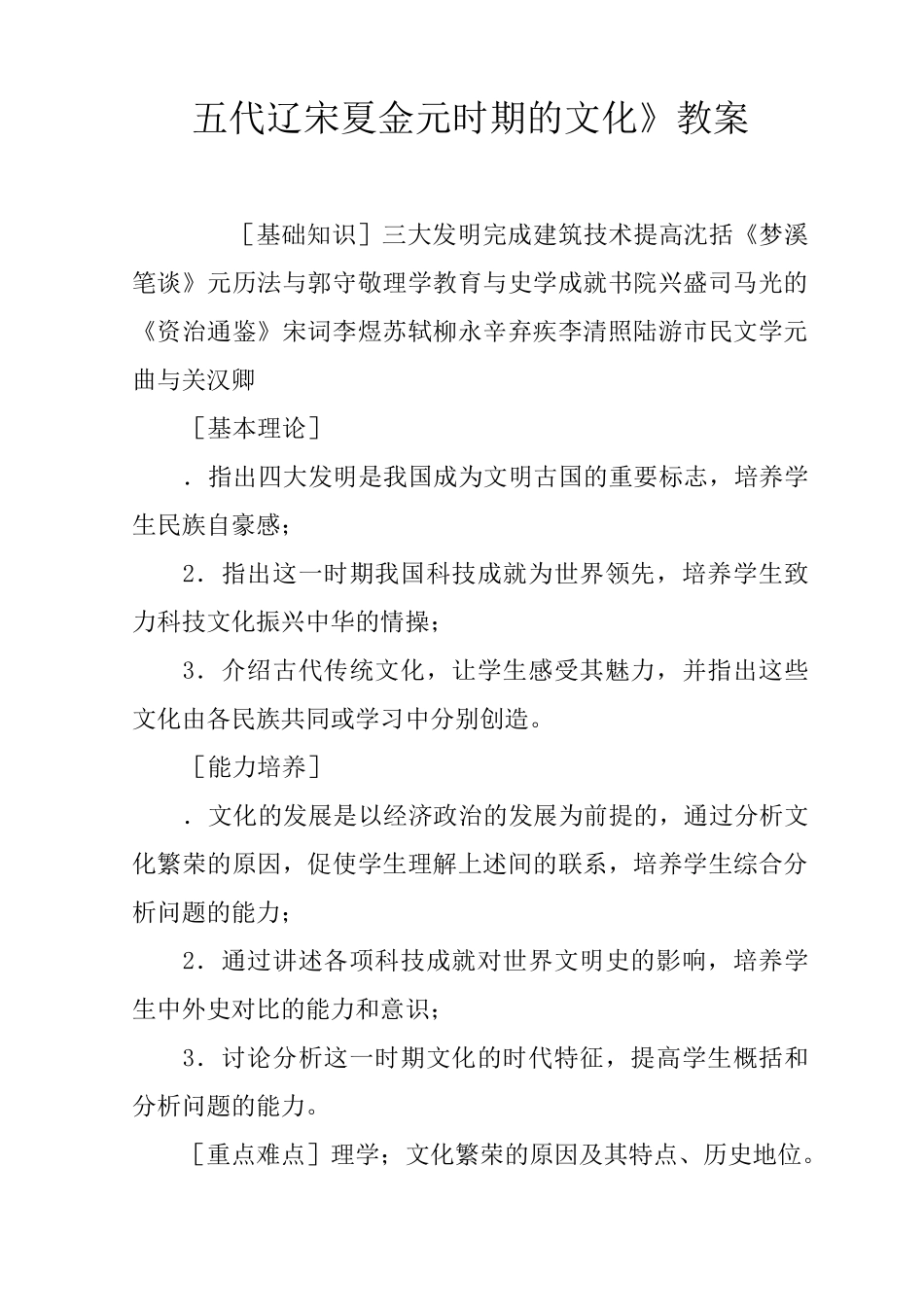 五代辽宋夏金元时期的文化》教案

［基础知识］三大发明完成建筑技术提高沈括《梦溪笔谈》元历法与郭守敬理学教育与史学成就书院兴盛司马光的《资治通鉴》宋词李煜苏轼柳永辛弃疾李清照陆游市民文学元曲与关汉卿

［基本理论］

．指出四大发明是我国成为文明古国的重要标志，培养学生民族自豪感；

2．指出这一时期我国科技成就为世界领先，培养学生致力科技文化振兴中华的情操；

3．介绍古代传统文化，让学生感受其魅力，并指出这些文化由各民族共同或学习中分别创造。

［能力培养］

．文化的发展是以经济政治的发展为前提的，通过分析文化繁荣的原因，促使学生理解上述间的联系，培养学生综合分析问题的能力；

2．通过讲述各项科技成就对世界文明史的影响，培养学生中外史对比的能力和意识；

3．讨论分析这一时期文化的时代特征，提高学生概括和分析问题的能力。

［重点难点］理学；文化繁荣的原因及其特点、历史地位。